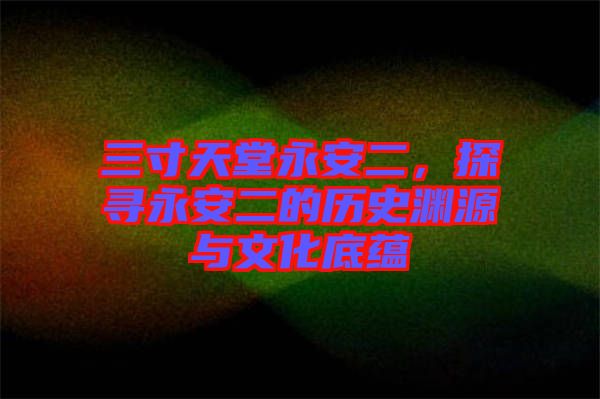 三寸天堂永安二，探寻永安二的历史渊源与文化底蕴